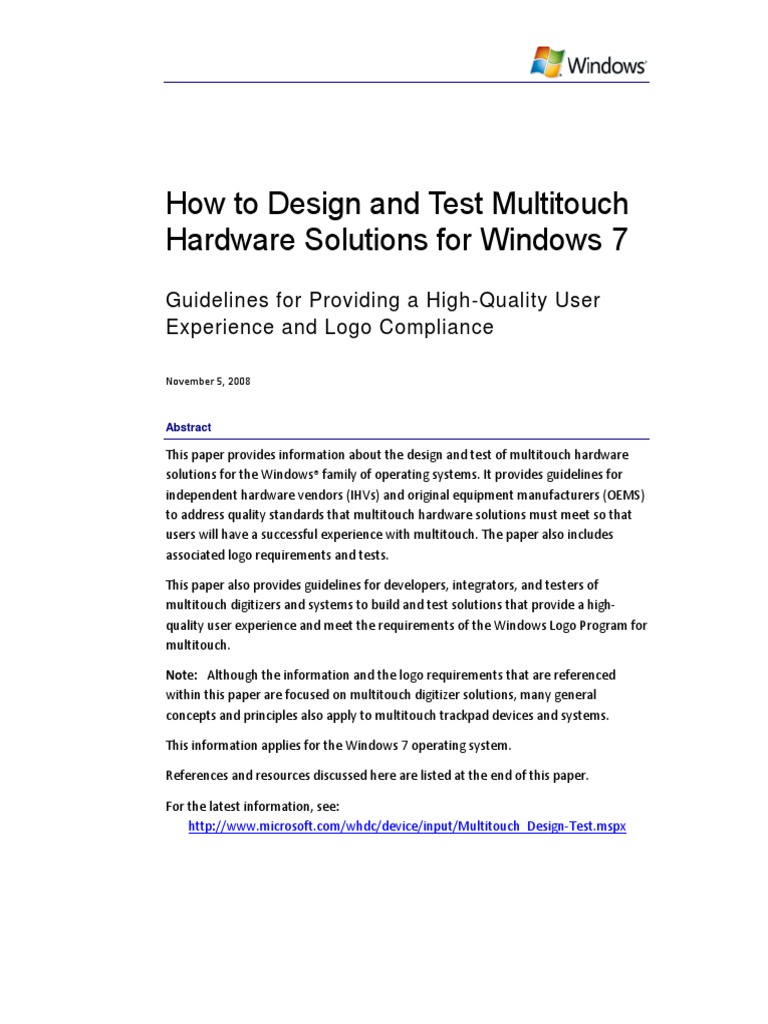 Windows

How to Design and Test Multitouch Hardware Solutions for Windows 7

Guidelines for Providing a High-Quality User Experience and Logo Compliance

November 5, 2008

Abstract

This paper provides information about the design and test of multitouch hardware solutions for the Windows® family of operating systems. It provides guidelines for independent hardware vendors (IHVs) and original equipment manufacturers (OEMS) to address quality standards that multitouch hardware solutions must meet so that users will have a successful experience with multitouch. The paper also includes associated logo requirements and tests.

This paper also provides guidelines for developers, integrators, and testers of multitouch digitizers and systems to build and test solutions that provide a high-quality user experience and meet the requirements of the Windows Logo Program for multitouch.

Note: Although the information and the logo requirements that are referenced within this paper are focused on multitouch digitizer solutions, many general concepts and principles also apply to multitouch trackpad devices and systems.

This information applies for the Windows 7 operating system.

References and resources discussed here are listed at the end of this paper.

For the latest information, see:
http://www.microsoft.com/whdc/device/input/Multitouch_Design-Test.mspx